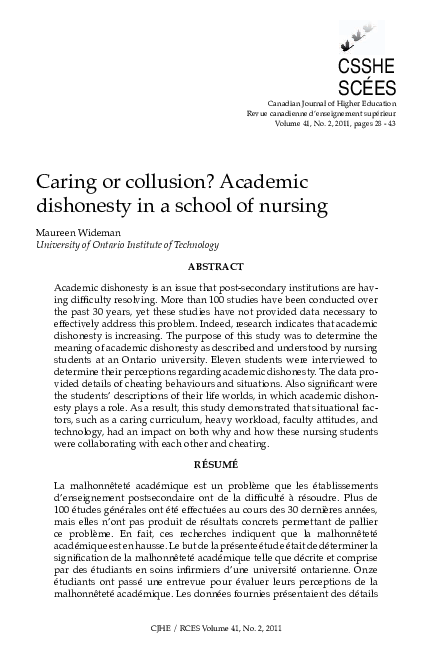 CSSHE
SCÉES

Canadian Journal of Higher Education
Revue canadienne d'enseignement supérieur
Volume 41, No. 2, 2011, pages 28 - 43

Caring or collusion? Academic dishonesty in a school of nursing

Maureen Wideman
University of Ontario Institute of Technology

ABSTRACT

Academic dishonesty is an issue that post-secondary institutions are having difficulty resolving. More than 100 studies have been conducted over the past 30 years, yet these studies have not provided data necessary to effectively address this problem. Indeed, research indicates that academic dishonesty is increasing. The purpose of this study was to determine the meaning of academic dishonesty as described and understood by nursing students at an Ontario university. Eleven students were interviewed to determine their perceptions regarding academic dishonesty. The data provided details of cheating behaviours and situations. Also significant were the students' descriptions of their life worlds, in which academic dishonesty plays a role. As a result, this study demonstrated that situational factors, such as a caring curriculum, heavy workload, faculty attitudes, and technology, had an impact on both why and how these nursing students were collaborating with each other and cheating.

RÉSUMÉ

La malhonnêteté académique est un problème que les établissements d'enseignement postsecondaire ont de la difficulté à résoudre. Plus de 100 études générales ont été effectuées au cours des 30 dernières années, mais elles n'ont pas produit de résultats concrets permettant de pallier ce problème. En fait, ces recherches indiquent que la malhonnêteté académique est en hausse. Le but de la présente étude était de déterminer la signification de la malhonnêteté académique telle que décrite et comprise par des étudiants en soins infirmiers d'une université ontarienne. Onze étudiants ont passé une entrevue pour évaluer leurs perceptions de la malhonnêteté académique. Les données fournies présentaient des détails

CJHE / RCES Volume 41, No. 2, 2011